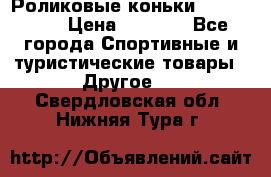 Роликовые коньки
Цена Все города Спортивные и туристические товары Другое
Свердловская обл Нижняя Тура г

http://Объявлений.сайт